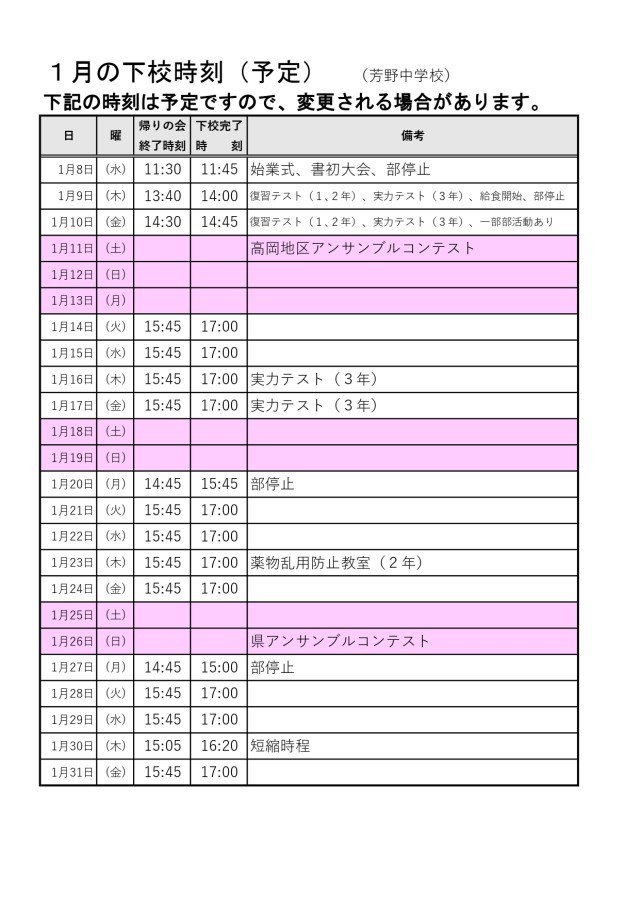 １月の下校時刻（予定）　（芳野中学校）

下記の時刻は予定ですので、変更される場合があります。

| 日 | 曜 | 帰りの会終了時刻 | 下校完了時　刻 | 備考 |
|---|---|---|---|---|
| 1月8日 | (水) | 11:30 | 11:45 | 始業式、書初大会、部停止 |
| 1月9日 | (木) | 13:40 | 14:00 | 復習テスト（１、２年）、実力テスト（３年）、給食開始、部停止 |
| 1月10日 | (金) | 14:30 | 14:45 | 復習テスト（１、２年）、実力テスト（３年）、一部部活動あり |
| 1月11日 | (土) | | | 高岡地区アンサンブルコンテスト |
| 1月12日 | (日) | | | |
| 1月13日 | (月) | | | |
| 1月14日 | (火) | 15:45 | 17:00 | |
| 1月15日 | (水) | 15:45 | 17:00 | |
| 1月16日 | (木) | 15:45 | 17:00 | 実力テスト（３年） |
| 1月17日 | (金) | 15:45 | 17:00 | 実力テスト（３年） |
| 1月18日 | (土) | | | |
| 1月19日 | (日) | | | |
| 1月20日 | (月) | 14:45 | 15:45 | 部停止 |
| 1月21日 | (火) | 15:45 | 17:00 | |
| 1月22日 | (水) | 15:45 | 17:00 | |
| 1月23日 | (木) | 15:45 | 17:00 | 薬物乱用防止教室（２年） |
| 1月24日 | (金) | 15:45 | 17:00 | |
| 1月25日 | (土) | | | |
| 1月26日 | (日) | | | 県アンサンブルコンテスト |
| 1月27日 | (月) | 14:45 | 15:00 | 部停止 |
| 1月28日 | (火) | 15:45 | 17:00 | |
| 1月29日 | (水) | 15:45 | 17:00 | |
| 1月30日 | (木) | 15:05 | 16:20 | 短縮時程 |
| 1月31日 | (金) | 15:45 | 17:00 | |